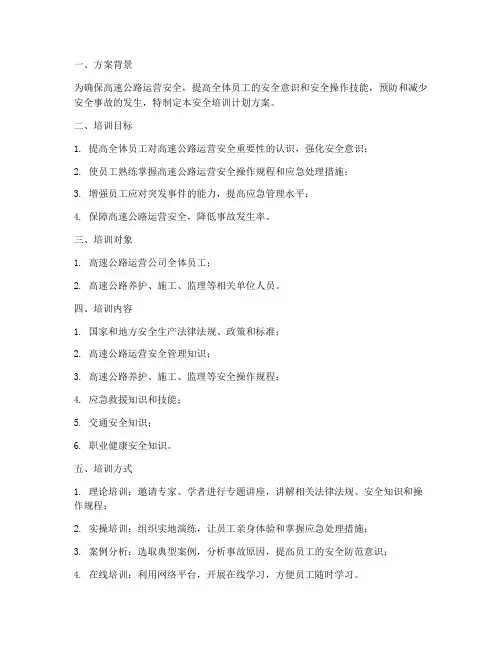 一、方案背景

为确保高速公路运营安全，提高全体员工的安全意识和安全操作技能，预防和减少安全事故的发生，特制定本安全培训计划方案。

二、培训目标

1. 提高全体员工对高速公路运营安全重要性的认识，强化安全意识；

2. 使员工熟练掌握高速公路运营安全操作规程和应急处理措施；

3. 增强员工应对突发事件的能力，提高应急管理水平；

4. 保障高速公路运营安全，降低事故发生率。

三、培训对象

1. 高速公路运营公司全体员工；

2. 高速公路养护、施工、监理等相关单位人员。

四、培训内容

1. 国家和地方安全生产法律法规、政策和标准；

2. 高速公路运营安全管理知识；

3. 高速公路养护、施工、监理等安全操作规程；

4. 应急救援知识和技能；

5. 交通安全知识；

6. 职业健康安全知识。

五、培训方式

1. 理论培训：邀请专家、学者进行专题讲座，讲解相关法律法规、安全知识和操作规程；

2. 实操培训：组织实地演练，让员工亲身体验和掌握应急处理措施；

3. 案例分析：选取典型案例，分析事故原因，提高员工的安全防范意识；

4. 在线培训：利用网络平台，开展在线学习，方便员工随时学习。